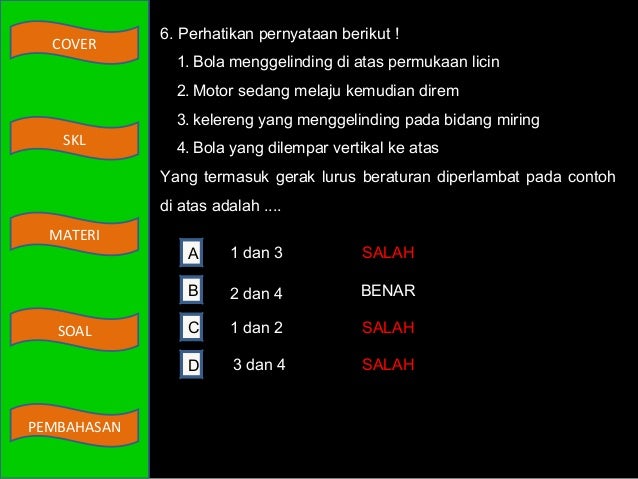 COVER

SKL

MATERI

SOAL

PEMBAHASAN

6. Perhatikan pernyataan berikut !

1. Bola menggelinding di atas permukaan licin

2. Motor sedang melaju kemudian direm

3. kelereng yang menggelinding pada bidang miring

4. Bola yang dilempar vertikal ke atas

Yang termasuk gerak lurus beraturan diperlambat pada contoh di atas adalah ....

A 1 dan 3 SALAH

B 2 dan 4 BENAR

C 1 dan 2 SALAH

D 3 dan 4 SALAH